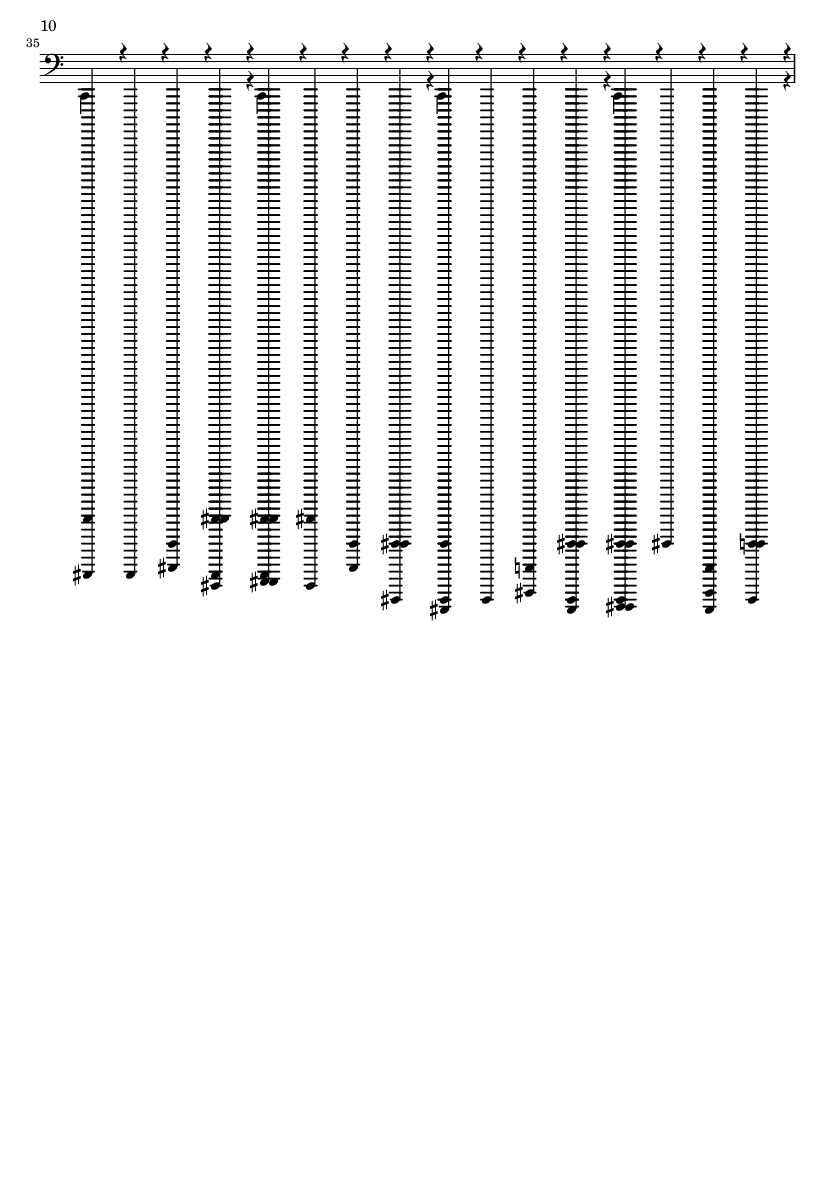 10

35